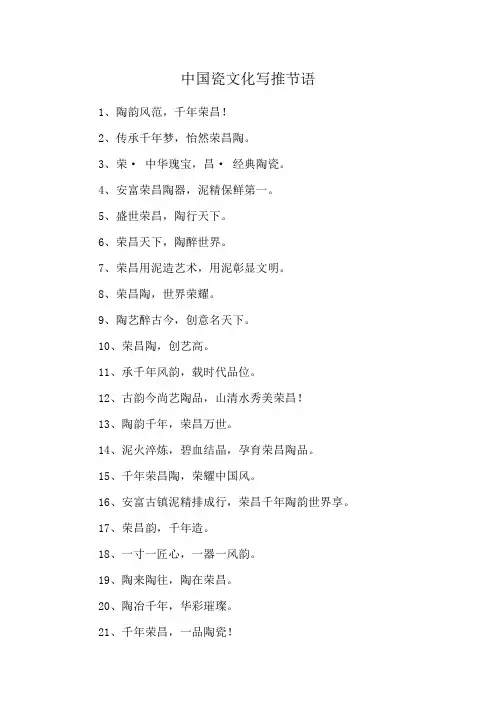 中国瓷文化写推节语

1、陶韵风范，千年荣昌！

2、传承千年梦，怡然荣昌陶。

3、荣· 中华瑰宝，昌· 经典陶瓷。

4、安富荣昌陶器，泥精保鲜第一。

5、盛世荣昌，陶行天下。

6、荣昌天下，陶醉世界。

7、荣昌用泥造艺术，用泥彰显文明。

8、荣昌陶，世界荣耀。

9、陶艺醉古今，创意名天下。

10、荣昌陶，创艺高。

11、承千年风韵，载时代品位。

12、古韵今尚艺陶品，山清水秀美荣昌！

13、陶韵千年，荣昌万世。

14、泥火淬炼，碧血结晶，孕育荣昌陶品。

15、千年荣昌陶，荣耀中国风。

16、安富古镇泥精排成行，荣昌千年陶韵世界享。

17、荣昌韵，千年造。

18、一寸一匠心，一器一风韵。

19、陶来陶往，陶在荣昌。

20、陶冶千年，华彩璀璨。

21、千年荣昌，一品陶瓷！